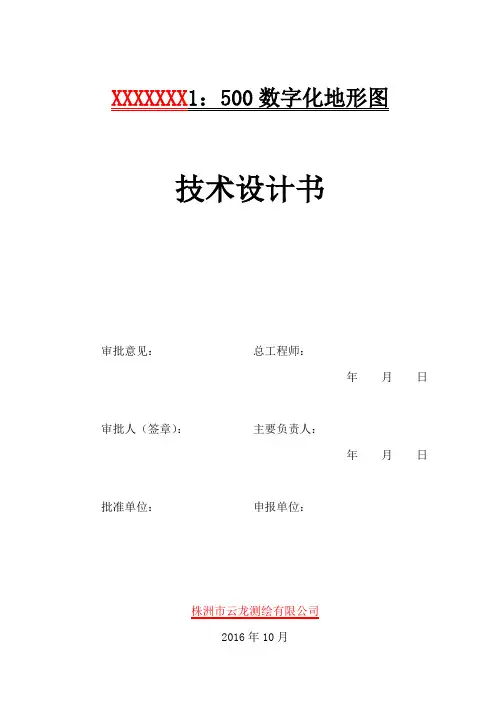 XXXXXXX1：500数字化地形图

技术设计书

审批意见： 总工程师：

年 月 日

审批人（签章）： 主要负责人：

年 月 日

批准单位： 申报单位：

株洲市云龙测绘有限公司

2016年10月